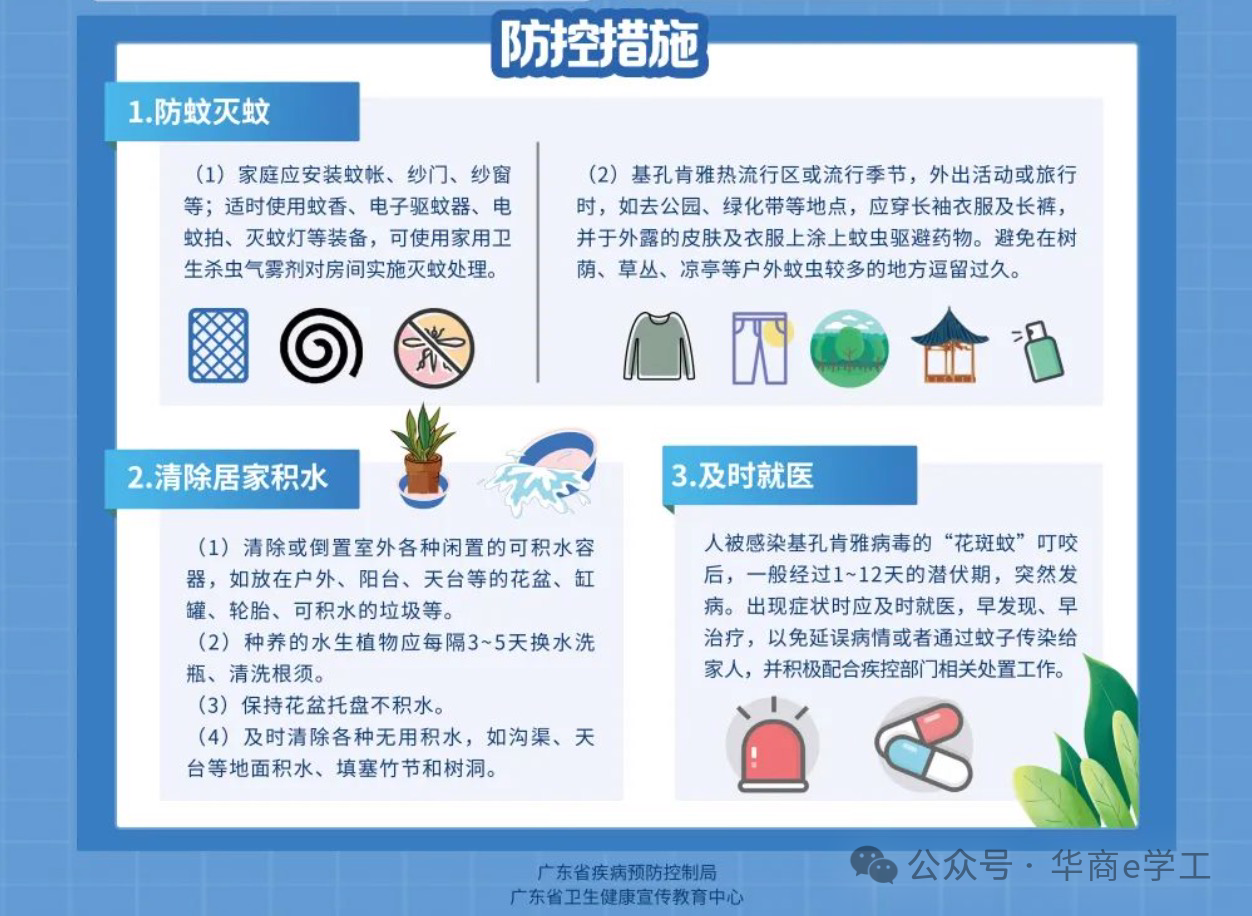 防控措施

1.防蚊灭蚊

（1）家庭应安装蚊帐、纱门、纱窗等；适时使用蚊香、电子驱蚊器、电蚊拍、灭蚊灯等装备，可使用家用卫生杀虫气雾剂对房间实施灭蚊处理。

（2）基孔肯雅热流行区或流行季节，外出活动或旅行时，如去公园、绿化带等地点，应穿长袖衣服及长裤，并于外露的皮肤及衣服上涂上蚊虫驱避药物。避免在树荫、草丛、凉亭等户外蚊虫较多的地方逗留过久。

2.清除居家积水

（1）清除或倒置室外各种闲置的可积水容器，如放在户外、阳台、天台等的花盆、缸罐、轮胎、可积水的垃圾等。
（2）种养的水生植物应每隔3~5天换水洗瓶、清洗根须。
（3）保持花盆托盘不积水。
（4）及时清除各种无用积水，如沟渠、天台等地面积水、填塞竹节和树洞。

3.及时就医

人被感染基孔肯雅病毒的“花斑蚊”叮咬后，一般经过1~12天的潜伏期，突然发病。出现症状时应及时就医，早发现、早治疗，以免延误病情或者通过蚊子传染给家人，并积极配合疾控部门相关处置工作。

广东省疾病预防控制局
广东省卫生健康宣传教育中心

公众号 · 华商e学工